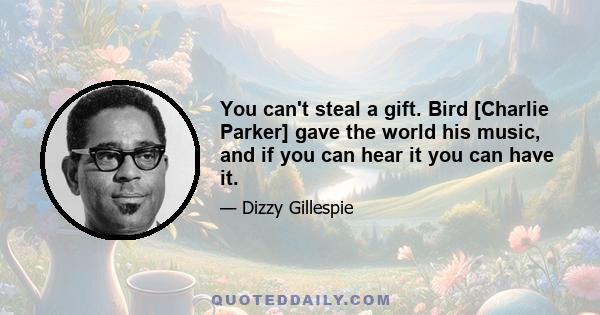 You can't steal a gift. Bird [Charlie Parker] gave the world his music, and if you can hear it you can have it.

— Dizzy Gillespie

QUOTEDDAILY.COM